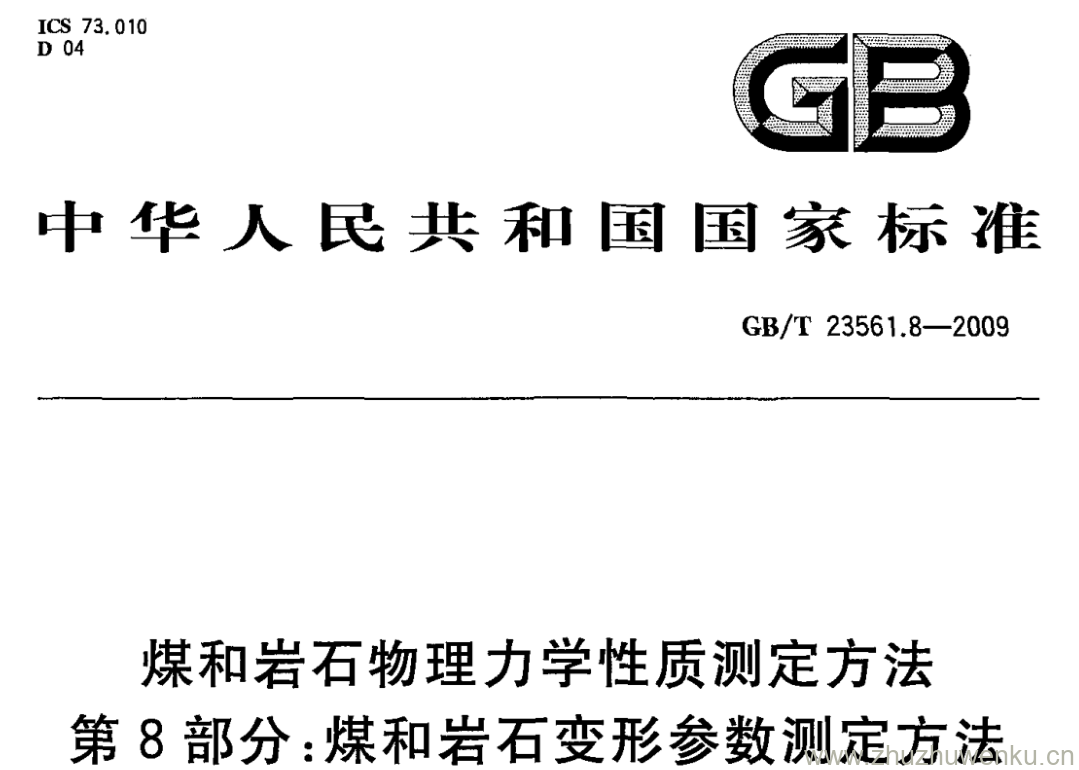 ICS 73.010
D 04

GB

中华人民共和国国家标准

GB/T 23561.8—2009

煤和岩石物理力学性质测定方法
第8部分:煤和岩石变形参数测定方法

www.zhuzhuwenku.cn